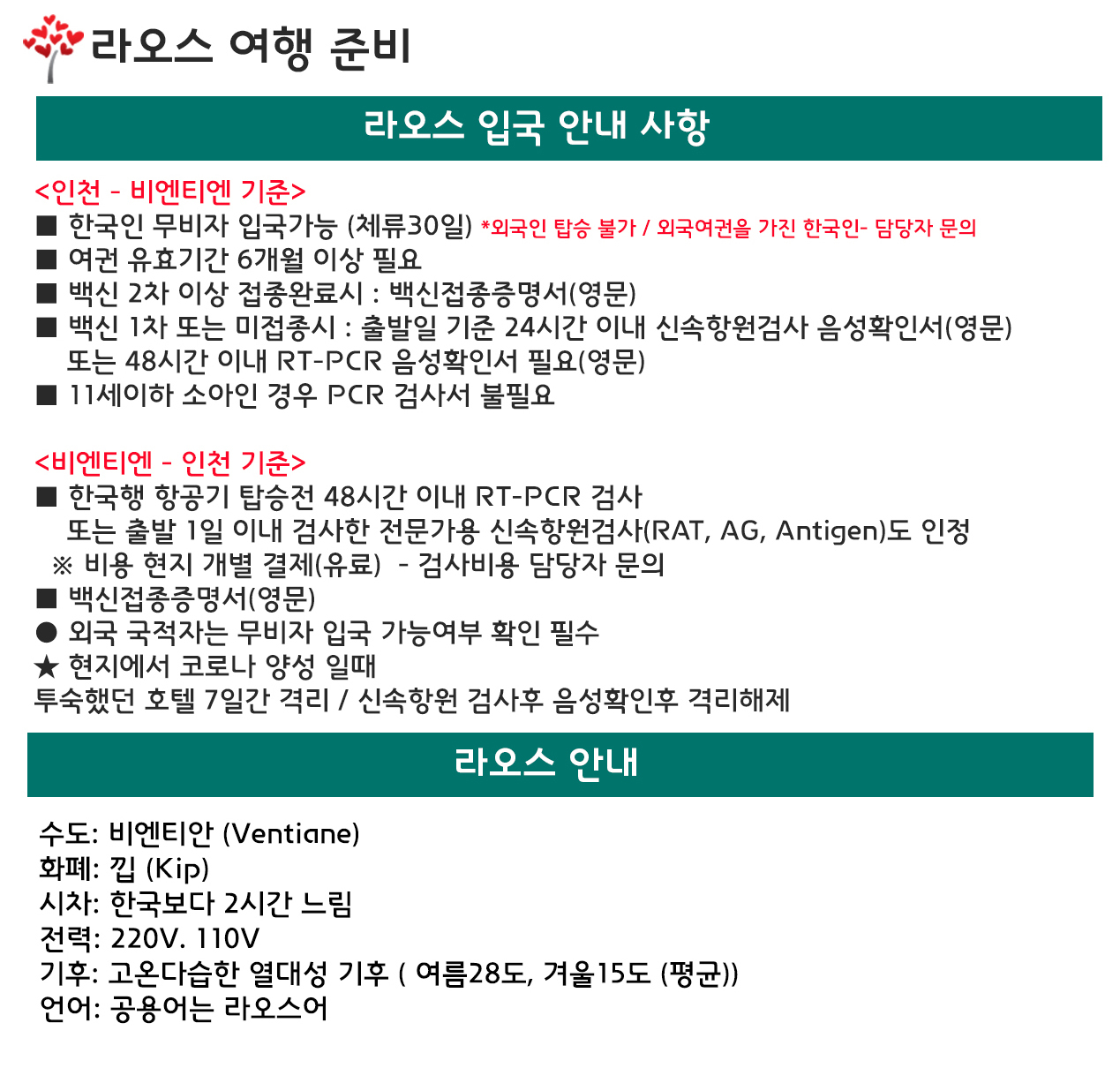 라오스 여행 준비

라오스 입국 안내 사항

<인천 - 비엔티엔 기준>
■ 한국인 무비자 입국가능 (체류30일) *외국인 탑승 불가 / 외국여권을 가진 한국인- 담당자 문의
■ 여권 유효기간 6개월 이상 필요
■ 백신 2차 이상 접종완료시 : 백신접종증명서(영문)
■ 백신 1차 또는 미접종시 : 출발일 기준 24시간 이내 신속항원검사 음성확인서(영문) 또는 48시간 이내 RT-PCR 음성확인서 필요(영문)
■ 11세이하 소아인 경우 PCR 검사서 불필요

<비엔티엔 - 인천 기준>
■ 한국행 항공기 탑승전 48시간 이내 RT-PCR 검사 또는 출발 1일 이내 검사한 전문가용 신속항원검사(RAT, AG, Antigen)도 인정
※ 비용 현지 개별 결제(유료) - 검사비용 담당자 문의
■ 백신접종증명서(영문)
● 외국 국적자는 무비자 입국 가능여부 확인 필수
★ 현지에서 코로나 양성 일때
투숙했던 호텔 7일간 격리 / 신속항원 검사후 음성확인후 격리해제

라오스 안내

수도: 비엔티안 (Ventiane)
화폐: 낍 (Kip)
시차: 한국보다 2시간 느림
전력: 220V. 110V
기후: 고온다습한 열대성 기후 ( 여름28도, 겨울15도 (평균))
언어: 공용어는 라오스어